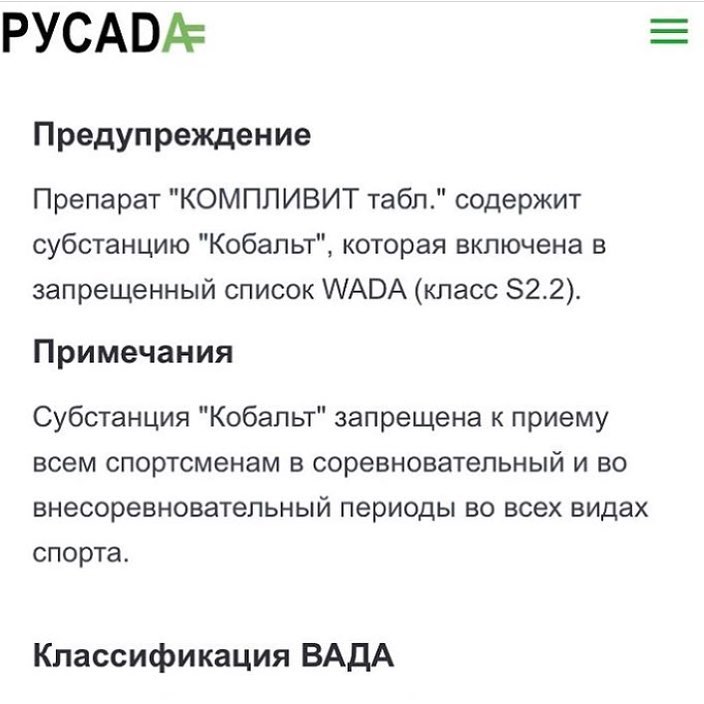 РУСАДА

Предупреждение

Препарат "КОМПЛИВИТ табл." содержит субстанцию "Кобальт", которая включена в запрещенный список WADA (класс S2.2).

Примечания

Субстанция "Кобальт" запрещена к приему всем спортсменам в соревновательный и во внесоревновательный периоды во всех видах спорта.

Классификация ВАДА